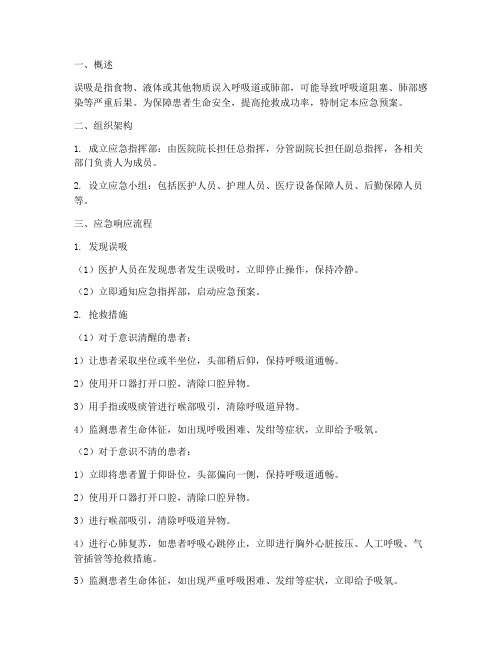 一、概述

误吸是指食物、液体或其他物质误入呼吸道或肺部，可能导致呼吸道阻塞、肺部感染等严重后果。为保障患者生命安全，提高抢救成功率，特制定本应急预案。

二、组织架构

1. 成立应急指挥部：由医院院长担任总指挥，分管副院长担任副总指挥，各相关部门负责人为成员。

2. 设立应急小组：包括医护人员、护理人员、医疗设备保障人员、后勤保障人员等。

三、应急响应流程

1. 发现误吸

（1）医护人员在发现患者发生误吸时，立即停止操作，保持冷静。

（2）立即通知应急指挥部，启动应急预案。

2. 抢救措施

（1）对于意识清醒的患者：

1）让患者采取坐位或半坐位，头部稍后仰，保持呼吸道通畅。

2）使用开口器打开口腔，清除口腔异物。

3）用手指或吸痰管进行喉部吸引，清除呼吸道异物。

4）监测患者生命体征，如出现呼吸困难、发绀等症状，立即给予吸氧。

（2）对于意识不清的患者：

1）立即将患者置于仰卧位，头部偏向一侧，保持呼吸道通畅。

2）使用开口器打开口腔，清除口腔异物。

3）进行喉部吸引，清除呼吸道异物。

4）进行心肺复苏，如患者呼吸心跳停止，立即进行胸外心脏按压、人工呼吸、气管插管等抢救措施。

5）监测患者生命体征，如出现严重呼吸困难、发绀等症状，立即给予吸氧。